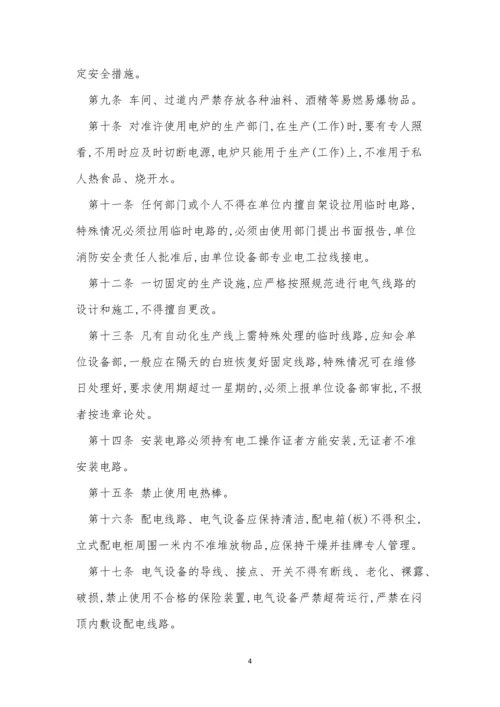 定安全措施。

第九条 车间、过道内严禁存放各种油料、酒精等易燃易爆物品。

第十条 对准许使用电炉的生产部门,在生产(工作)时,要有专人照看,不用时应及时切断电源,电炉只能用于生产(工作)上,不准用于私人热食品、烧开水。

第十一条 任何部门或个人不得在单位内擅自架设拉用临时电路,特殊情况必须拉用临时电路的,必须由使用部门提出书面报告,单位消防安全责任人批准后,由单位设备部专业电工拉线接电。

第十二条 一切固定的生产设施,应严格按照规范进行电气线路的设计和施工,不得擅自更改。

第十三条 凡有自动化生产线上需特殊处理的临时线路,应知会单位设备部,一般应在隔天的白班恢复好固定线路,特殊情况可在维修日处理好,要求使用期超过一星期的,必须上报单位设备部审批,不报者按违章论处。

第十四条 安装电路必须持有电工操作证者方能安装,无证者不准安装电路。

第十五条 禁止使用电热棒。

第十六条 配电线路、电气设备应保持清洁,配电箱(板)不得积尘,立式配电柜周围一米内不准堆放物品,应保持干燥并挂牌专人管理。

第十七条 电气设备的导线、接点、开关不得有断线、老化、裸露、破损,禁止使用不合格的保险装置,电气设备严禁超荷运行,严禁在闷顶内敷设配电线路。

4